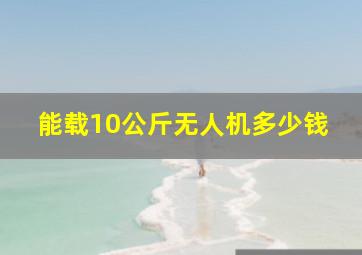 能载10公斤无人机多少钱